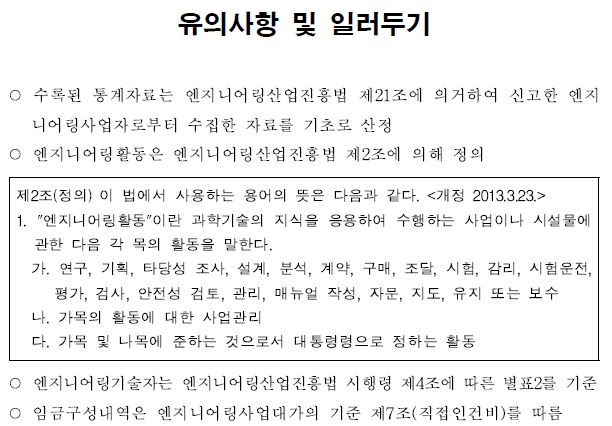 유의사항 및 일러두기

○ 수록된 통계자료는 엔지니어링산업진흥법 제21조에 의거하여 신고한 엔지니어링사업자로부터 수집한 자료를 기초로 산정

○ 엔지니어링활동은 엔지니어링산업진흥법 제2조에 의해 정의

제2조(정의) 이 법에서 사용하는 용어의 뜻은 다음과 같다. <개정 2013.3.23.>
1. "엔지니어링활동"이란 과학기술의 지식을 응용하여 수행하는 사업이나 시설물에 관한 다음 각 목의 활동을 말한다.
가. 연구, 기획, 타당성 조사, 설계, 분석, 계약, 구매, 조달, 시험, 감리, 시험운전, 평가, 검사, 안전성 검토, 관리, 매뉴얼 작성, 자문, 지도, 유지 또는 보수
나. 가목의 활동에 대한 사업관리
다. 가목 및 나목에 준하는 것으로서 대통령령으로 정하는 활동

○ 엔지니어링기술자는 엔지니어링산업진흥법 시행령 제4조에 따른 별표2를 기준

○ 임금구성내역은 엔지니어링사업대가의 기준 제7조(직접인건비)를 따름